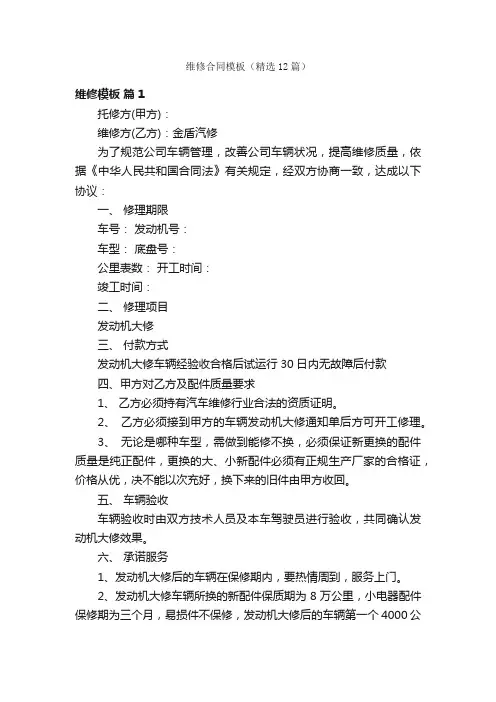 维修合同模板（精选12篇）

维修模板 篇1

托修方(甲方)：

维修方(乙方)：金盾汽修

为了规范公司车辆管理，改善公司车辆状况，提高维修质量，依据《中华人民共和国合同法》有关规定，经双方协商一致，达成以下协议：

一、 修理期限

车号： 发动机号：

车型： 底盘号：

公里表数： 开工时间：

竣工时间：

二、 修理项目

发动机大修

三、 付款方式

发动机大修车辆经验收合格后试运行30日内无故障后付款

四、甲方对乙方及配件质量要求

1、 乙方必须持有汽车维修行业合法的资质证明。

2、 乙方必须接到甲方的车辆发动机大修通知单后方可开工修理。

3、 无论是哪种车型，需做到能修不换，必须保证新更换的配件质量是纯正配件，更换的大、小新配件必须有正规生产厂家的合格证，价格从优，决不能以次充好，换下来的旧件由甲方收回。

五、 车辆验收

车辆验收时由双方技术人员及本车驾驶员进行验收，共同确认发动机大修效果。

六、 承诺服务

1、发动机大修后的车辆在保修期内，要热情周到，服务上门。

2、发动机大修车辆所换的新配件保质期为8万公里，小电器配件保修期为三个月，易损件不保修，发动机大修后的车辆第一个4000公